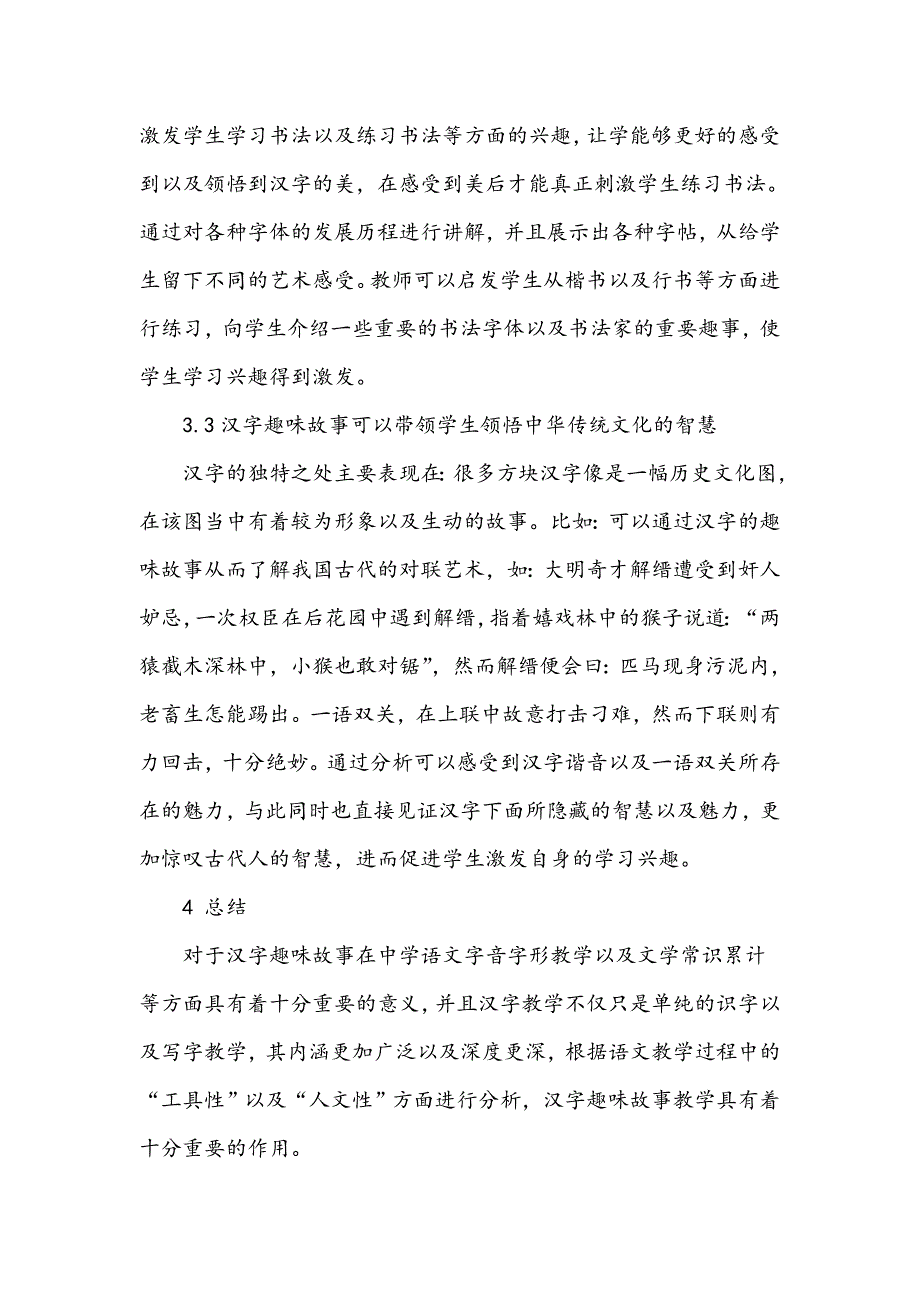 激发学生学习书法以及练习书法等方面的兴趣，让学能够更好的感受到以及领悟到汉字的美，在感受到美后才能真正刺激学生练习书法。通过对各种字体的发展历程进行讲解，并且展示出各种字帖，从给学生留下不同的艺术感受。教师可以启发学生从楷书以及行书等方面进行练习，向学生介绍一些重要的书法字体以及书法家的重要趣事，使学生学习兴趣得到激发。

3.3 汉字趣味故事可以带领学生领悟中华传统文化的智慧

汉字的独特之处主要表现在：很多方块汉字像是一幅历史文化图，在该图当中有着较为形象以及生动的故事。比如：可以通过汉字的趣味故事从而了解我国古代的对联艺术，如：大明奇才解缙遭受到奸人妒忌，一次权臣在后花园中遇到解缙，指着嬉戏林中的猴子说道：“两猿截木深林中，小猴也敢对锯”，然而解缙便会曰：匹马现身污泥内，老畜生怎能踢出。一语双关，在上联中故意打击刁难，然而下联则有力回击，十分绝妙。通过分析可以感受到汉字谐音以及一语双关所存在的魅力，与此同时也直接见证汉字下面所隐藏的智慧以及魅力，更加惊叹古代人的智慧，进而促进学生激发自身的学习兴趣。

4 总结

对于汉字趣味故事在中学语文字音字形教学以及文学常识累计等方面具有着十分重要的意义，并且汉字教学不仅只是单纯的识字以及写字教学，其内涵更加广泛以及深度更深，根据语文教学过程中的“工具性”以及“人文性”方面进行分析，汉字趣味故事教学具有着十分重要的作用。